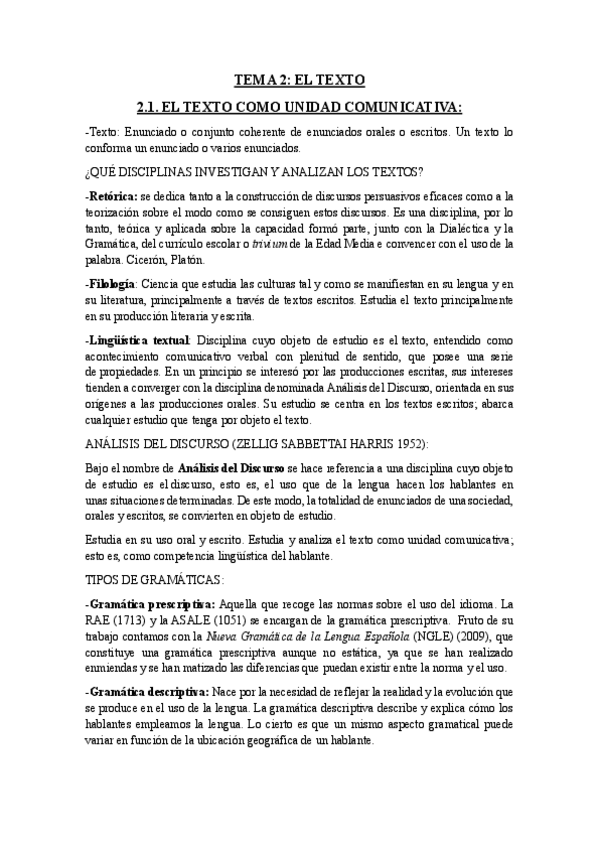 TEMA 2: EL TEXTO

2.1. EL TEXTO COMO UNIDAD COMUNICATIVA:

-Texto: Enunciado o conjunto coherente de enunciados orales o escritos. Un texto lo conforma un enunciado o varios enunciados.

¿QUÉ DISCIPLINAS INVESTIGAN Y ANALIZAN LOS TEXTOS?

-Retórica: se dedica tanto a la construcción de discursos persuasivos eficaces como a la teorización sobre el modo como se consiguen estos discursos. Es una disciplina, por lo tanto, teórica y aplicada sobre la capacidad formó parte, junto con la Dialéctica y la Gramática, del currículo escolar o trivium de la Edad Media e convencer con el uso de la palabra. Cicerón, Platón.

-Filología: Ciencia que estudia las culturas tal y como se manifiestan en su lengua y en su literatura, principalmente a través de textos escritos. Estudia el texto principalmente en su producción literaria y escrita.

-Lingüística textual: Disciplina cuyo objeto de estudio es el texto, entendido como acontecimiento comunicativo verbal con plenitud de sentido, que posee una serie de propiedades. En un principio se interesó por las producciones escritas, sus intereses tienden a converger con la disciplina denominada Análisis del Discurso, orientada en sus orígenes a las producciones orales. Su estudio se centra en los textos escritos; abarca cualquier estudio que tenga por objeto el texto.

ANÁLISIS DEL DISCURSO (ZELLIG SABBETTAI HARRIS 1952):

Bajo el nombre de Análisis del Discurso se hace referencia a una disciplina cuyo objeto de estudio es el discurso, esto es, el uso que de la lengua hacen los hablantes en unas situaciones determinadas. De este modo, la totalidad de enunciados de una sociedad, orales y escritos, se convierten en objeto de estudio.

Estudia en su uso oral y escrito. Estudia y analiza el texto como unidad comunicativa; esto es, como competencia lingüística del hablante.

TIPOS DE GRAMÁTICAS:

-Gramática prescriptiva: Aquella que recoge las normas sobre el uso del idioma. La RAE (1713) y la ASALE (1051) se encargan de la gramática prescriptiva. Fruto de su trabajo contamos con la Nueva Gramática de la Lengua Española (NGLE) (2009), que constituye una gramática prescriptiva aunque no estática, ya que se han realizado enmiendas y se han matizado las diferencias que puedan existir entre la norma y el uso.

-Gramática descriptiva: Nace por la necesidad de reflejar la realidad y la evolución que se produce en el uso de la lengua. La gramática descriptiva describe y explica cómo los hablantes empleamos la lengua. Lo cierto es que un mismo aspecto gramatical puede variar en función de la ubicación geográfica de un hablante.